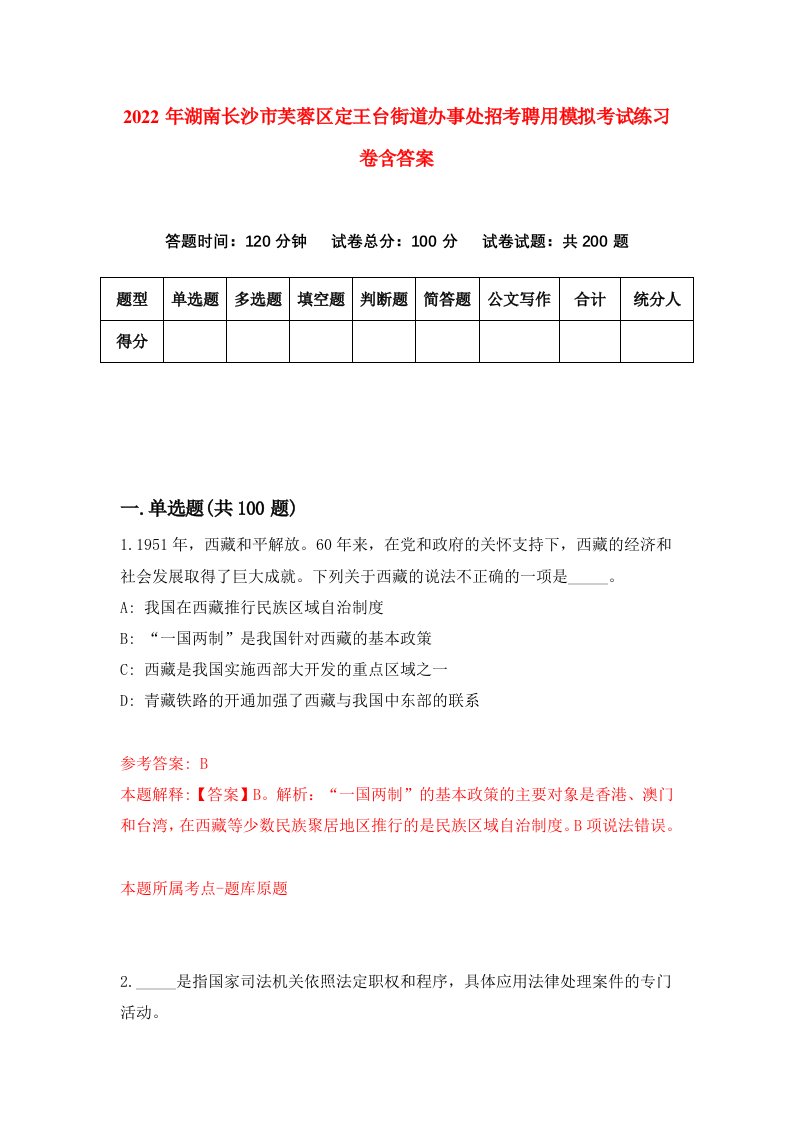 2022年湖南长沙市芙蓉区定王台街道办事处招考聘用模拟考试练习卷含答案

答题时间：120分钟　试卷总分：100分　试卷试题：共200题

| 题型 | 单选题 | 多选题 | 填空题 | 判断题 | 简答题 | 公文写作 | 合计 | 统分人 |
|---|---|---|---|---|---|---|---|---|
| 得分 | | | | | | | | |

一.单选题(共100题)

1.1951年，西藏和平解放。60年来，在党和政府的关怀支持下，西藏的经济和社会发展取得了巨大成就。下列关于西藏的说法不正确的一项是_____。

A: 我国在西藏推行民族区域自治制度

B: “一国两制”是我国针对西藏的基本政策

C: 西藏是我国实施西部大开发的重点区域之一

D: 青藏铁路的开通加强了西藏与我国中东部的联系

参考答案: B

本题解释:【答案】B。解析：“一国两制”的基本政策的主要对象是香港、澳门和台湾，在西藏等少数民族聚居地区推行的是民族区域自治制度。B项说法错误。

本题所属考点-题库原题

2._____是指国家司法机关依照法定职权和程序，具体应用法律处理案件的专门活动。